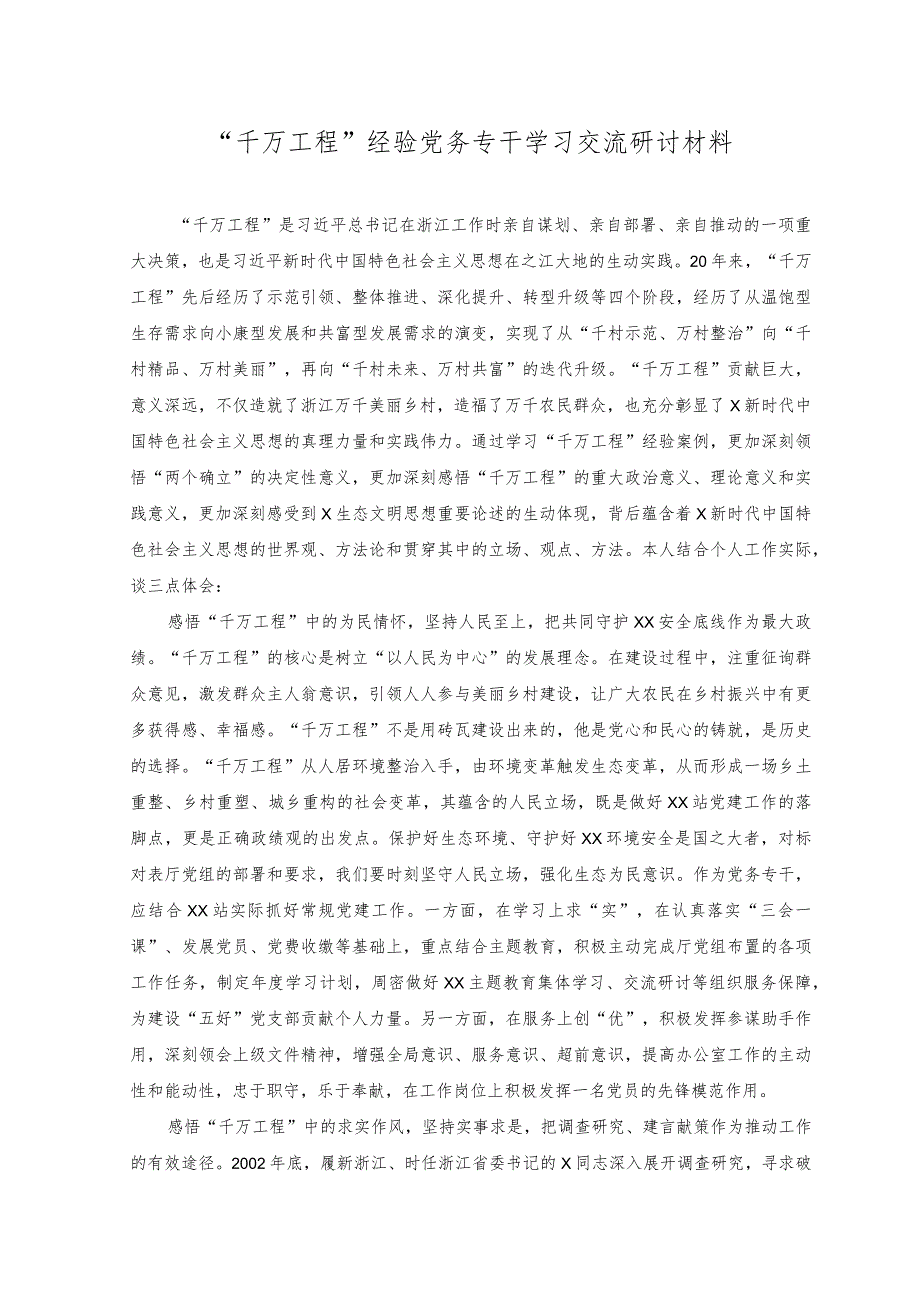 “千万工程”经验党务专干学习交流研讨材料

“千万工程”是习近平总书记在浙江工作时亲自谋划、亲自部署、亲自推动的一项重大决策，也是习近平新时代中国特色社会主义思想在之江大地的生动实践。20年来，“千万工程”先后经历了示范引领、整体推进、深化提升、转型升级等四个阶段，经历了从温饱型生存需求向小康型发展和共富型发展需求的演变，实现了从“千村示范、万村整治”向“千村精品、万村美丽”，再向“千村未来、万村共富”的迭代升级。“千万工程”贡献巨大，意义深远，不仅造就了浙江万千美丽乡村，造福了万千农民群众，也充分彰显了X新时代中国特色社会主义思想的真理力量和实践伟力。通过学习“千万工程”经验案例，更加深刻领悟“两个确立”的决定性意义，更加深刻感悟“千万工程”的重大政治意义、理论意义和实践意义，更加深刻感受到X生态文明思想重要论述的生动体现，背后蕴含着X新时代中国特色社会主义思想的世界观、方法论和贯穿其中的立场、观点、方法。本人结合个人工作实际，谈三点体会：

感悟“千万工程”中的为民情怀，坚持人民至上，把共同守护XX安全底线作为最大政绩。“千万工程”的核心是树立“以人民为中心”的发展理念。在建设过程中，注重征询群众意见，激发群众主人翁意识，引领人人参与美丽乡村建设，让广大农民在乡村振兴中有更多获得感、幸福感。“千万工程”不是用砖瓦建设出来的，他是党心和民心的铸就，是历史的选择。“千万工程”从人居环境整治入手，由环境变革触发生态变革，从而形成一场乡土重整、乡村重塑、城乡重构的社会变革，其蕴含的人民立场，既是做好XX站党建工作的落脚点，更是正确政绩观的出发点。保护好生态环境、守护好XX环境安全是国之大者，对标对表厅党组的部署和要求，我们要时刻坚守人民立场，强化生态为民意识。作为党务专干，应结合XX站实际抓好常规党建工作。一方面，在学习上求“实”，在认真落实“三会一课”、发展党员、党费收缴等基础上，重点结合主题教育，积极主动完成厅党组布置的各项工作任务，制定年度学习计划，周密做好XX主题教育集体学习、交流研讨等组织服务保障，为建设“五好”党支部贡献个人力量。另一方面，在服务上创“优”，积极发挥参谋助手作用，深刻领会上级文件精神，增强全局意识、服务意识、超前意识，提高办公室工作的主动性和能动性，忠于职守，乐于奉献，在工作岗位上积极发挥一名党员的先锋模范作用。

感悟“千万工程”中的求实作风，坚持实事求是，把调查研究、建言献策作为推动工作的有效途径。2002年底，履新浙江、时任浙江省委书记的X同志深入展开调查研究，寻求破